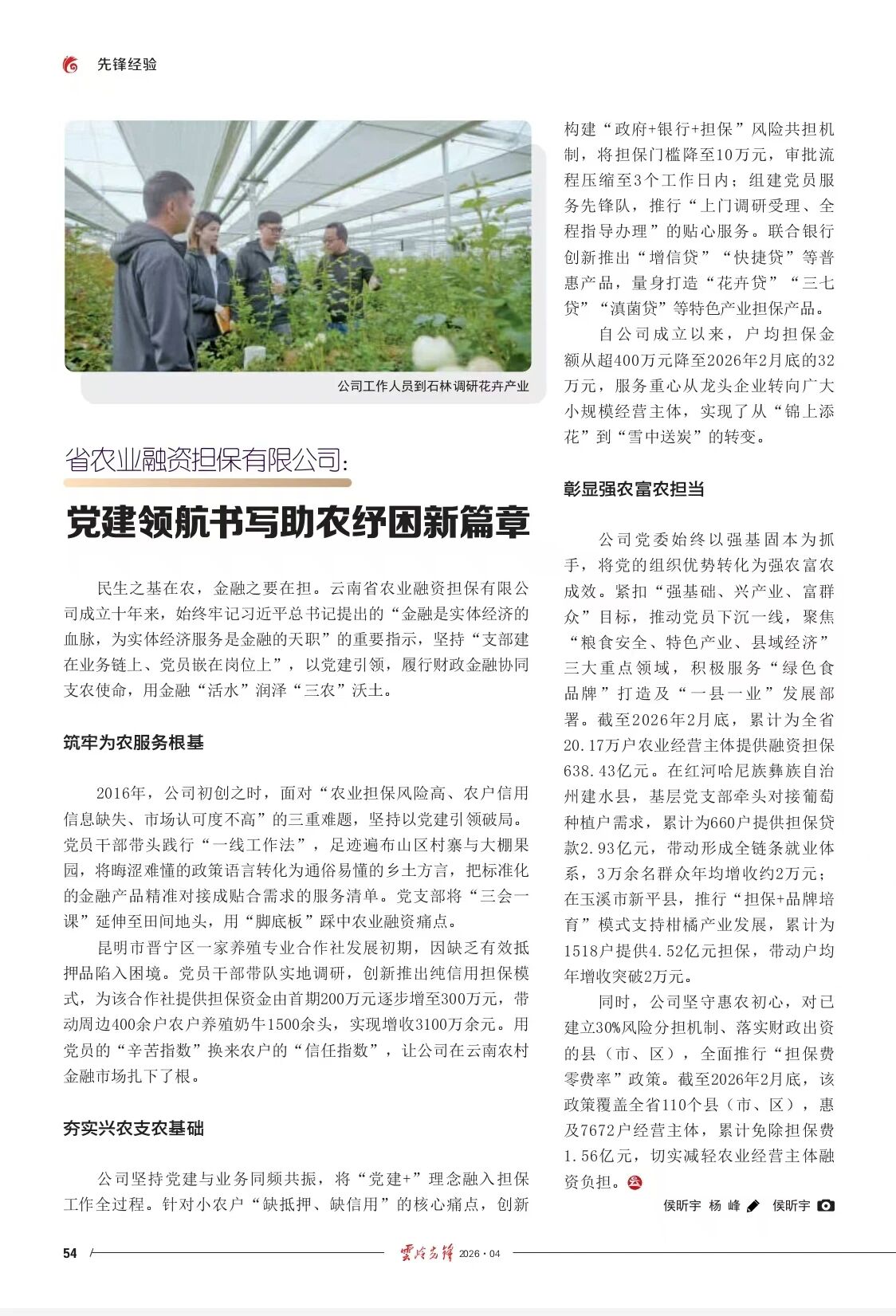 先锋经验

公司工作人员到石林调研花卉产业

省农业融资担保有限公司：

党建领航书写助农纾困新篇章

民生之基在农，金融之要在担。云南省农业融资担保有限公司成立十年来，始终牢记习近平总书记提出的“金融是实体经济的血脉，为实体经济服务是金融的天职”的重要指示，坚持“支部建在业务链上、党员嵌在岗位上”，以党建引领，履行财政金融协同支农使命，用金融“活水”润泽“三农”沃土。

筑牢为农服务根基

2016年，公司初创之时，面对“农业担保风险高、农户信用信息缺失、市场认可度不高”的三重难题，坚持以党建引领破局。党员干部带头践行“一线工作法”，足迹遍布山区村寨与大棚果园，将晦涩难懂的政策语言转化为通俗易懂的乡土方言，把标准化的金融产品精准对接成贴合需求的服务清单。党支部将“三会一课”延伸至田间地头，用“脚底板”踩中农业融资痛点。

昆明市晋宁区一家养殖专业合作社发展初期，因缺乏有效抵押品陷入困境。党员干部带队实地调研，创新推出纯信用担保模式，为该合作社提供担保资金由首期200万元逐步增至300万元，带动周边400余户农户养殖奶牛1500余头，实现增收3100万余元。用党员的“辛苦指数”换来农户的“信任指数”，让公司在云南农村金融市场扎下了根。

夯实兴农支农基础

公司坚持党建与业务同频共振，将“党建+”理念融入担保工作全过程。针对小农户“缺抵押、缺信用”的核心痛点，创新构建“政府+银行+担保”风险共担机制，将担保门槛降至10万元，审批流程压缩至3个工作日内；组建党员服务先锋队，推行“上门调研受理、全程指导办理”的贴心服务。联合银行创新推出“增信贷”“快捷贷”等普惠产品，量身打造“花卉贷”“三七贷”“滇菌贷”等特色产业担保产品。

自公司成立以来，户均担保金额从超400万元降至2026年2月底的32万元，服务重心从龙头企业转向广大小规模经营主体，实现了从“锦上添花”到“雪中送炭”的转变。

彰显强农富农担当

公司党委始终以强基固本为抓手，将党的组织优势转化为强农富农成效。紧扣“强基础、兴产业、富群众”目标，推动党员下沉一线，聚焦“粮食安全、特色产业、县域经济”三大重点领域，积极服务“绿色食品牌”打造及“一县一业”发展部署。截至2026年2月底，累计为全省20.17万户农业经营主体提供融资担保638.43亿元。在红河哈尼族彝族自治州建水县，基层党支部牵头对接葡萄种植户需求，累计为660户提供担保贷款2.93亿元，带动形成全链条就业体系，3万余名群众年均增收约2万元；在玉溪市新平县，推行“担保+品牌培育”模式支持柑橘产业发展，累计为1518户提供4.52亿元担保，带动户均年增收突破2万元。

同时，公司坚守惠农初心，对已建立30%风险分担机制、落实财政出资的县（市、区），全面推行“担保费零费率”政策。截至2026年2月底，该政策覆盖全省110个县（市、区），惠及7672户经营主体，累计免除担保费1.56亿元，切实减轻农业经营主体融资负担。

侯昕宇 杨 峰 侯昕宇

54 云岭先锋 2026·04